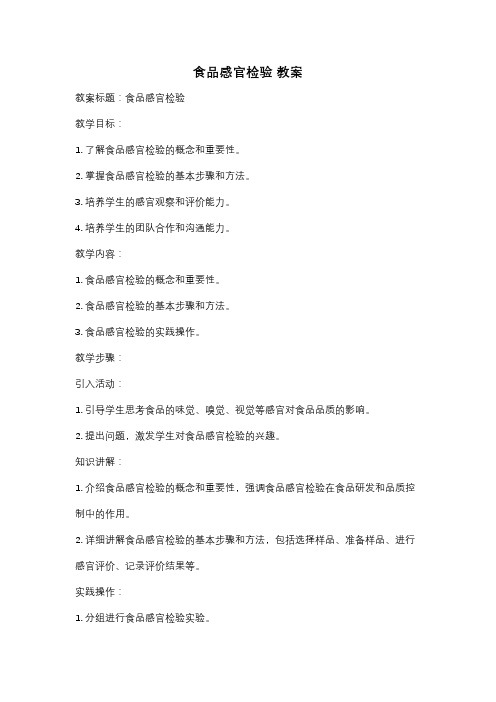 食品感官检验 教案

教案标题：食品感官检验

教学目标：

1. 了解食品感官检验的概念和重要性。

2. 掌握食品感官检验的基本步骤和方法。

3. 培养学生的感官观察和评价能力。

4. 培养学生的团队合作和沟通能力。

教学内容：

1. 食品感官检验的概念和重要性。

2. 食品感官检验的基本步骤和方法。

3. 食品感官检验的实践操作。

教学步骤：

引入活动：

1. 引导学生思考食品的味觉、嗅觉、视觉等感官对食品品质的影响。

2. 提出问题，激发学生对食品感官检验的兴趣。

知识讲解：

1. 介绍食品感官检验的概念和重要性，强调食品感官检验在食品研发和品质控制中的作用。

2. 详细讲解食品感官检验的基本步骤和方法，包括选择样品、准备样品、进行感官评价、记录评价结果等。

实践操作：

1. 分组进行食品感官检验实验。